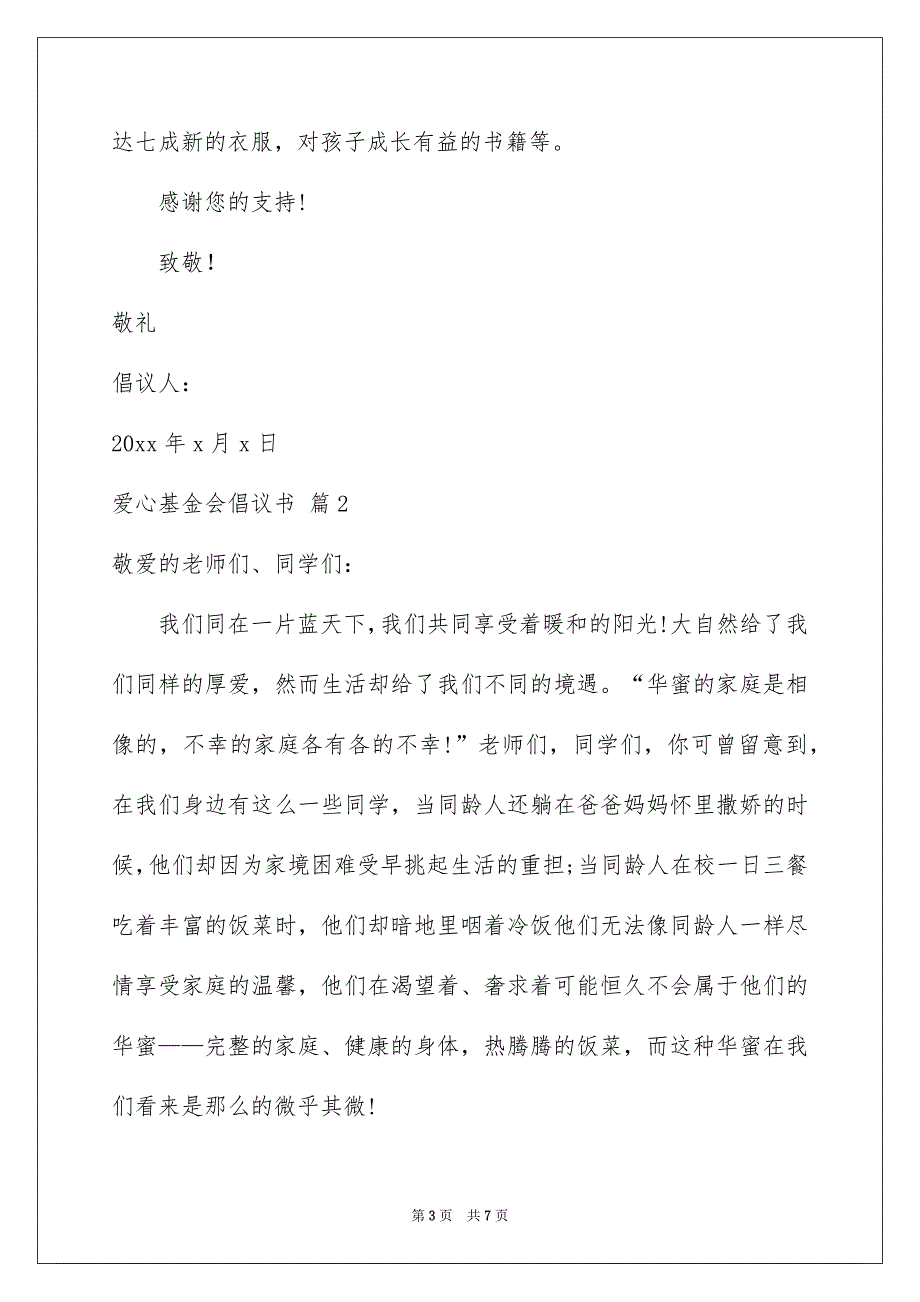 达七成新的衣服，对孩子成长有益的书籍等。

感谢您的支持!

致敬！

敬礼

倡议人：

20xx 年 x 月 x 日

爱心基金会倡议书 篇 2

敬爱的老师们、同学们：

我们同在一片蓝天下,我们共同享受着暖和的阳光!大自然给了我们同样的厚爱，然而生活却给了我们不同的境遇。“华蜜的家庭是相像的，不幸的家庭各有各的不幸!”老师们，同学们，你可曾留意到，在我们身边有这么一些同学，当同龄人还躺在爸爸妈妈怀里撒娇的时候,他们却因为家境困难受早挑起生活的重担;当同龄人在校一日三餐吃着丰富的饭菜时，他们却暗地里咽着冷饭他们无法像同龄人一样尽情享受家庭的温馨，他们在渴望着、奢求着可能恒久不会属于他们的华蜜——完整的家庭、健康的身体，热腾腾的饭菜，而这种华蜜在我们看来是那么的微乎其微!

第 3 页 共 7 页